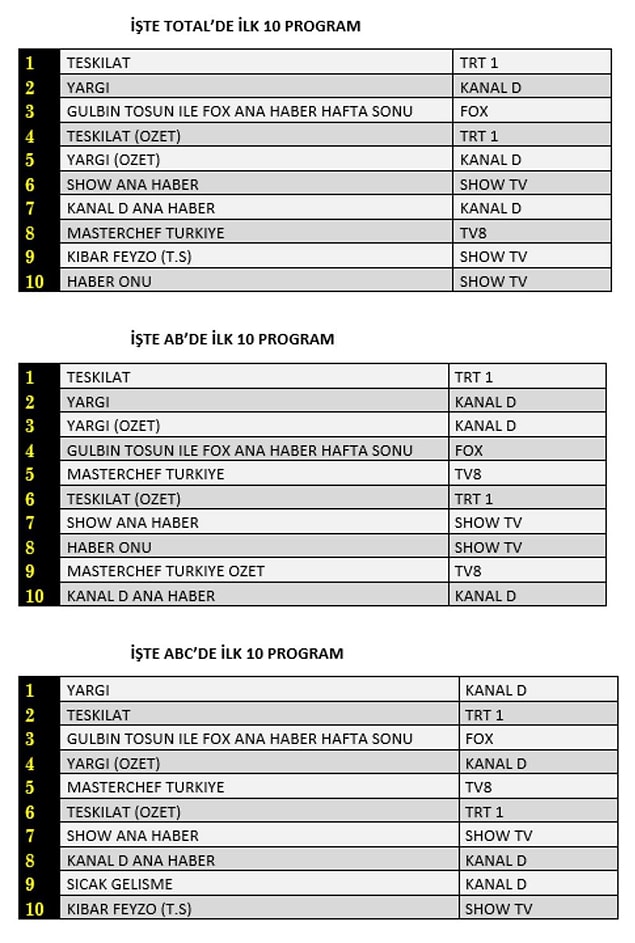 İŞTE TOTAL'DE İLK 10 PROGRAM

| 1 | TESKILAT | TRT 1 |
|---|---|---|
| 2 | YARGI | KANAL D |
| 3 | GULBIN TOSUN ILE FOX ANA HABER HAFTA SONU | FOX |
| 4 | TESKILAT (OZET) | TRT 1 |
| 5 | YARGI (OZET) | KANAL D |
| 6 | SHOW ANA HABER | SHOW TV |
| 7 | KANAL D ANA HABER | KANAL D |
| 8 | MASTERCHEF TURKIYE | TV8 |
| 9 | KIBAR FEYZO (T.S) | SHOW TV |
| 10 | HABER ONU | SHOW TV |

İŞTE AB'DE İLK 10 PROGRAM

| 1 | TESKILAT | TRT 1 |
|---|---|---|
| 2 | YARGI | KANAL D |
| 3 | YARGI (OZET) | KANAL D |
| 4 | GULBIN TOSUN ILE FOX ANA HABER HAFTA SONU | FOX |
| 5 | MASTERCHEF TURKIYE | TV8 |
| 6 | TESKILAT (OZET) | TRT 1 |
| 7 | SHOW ANA HABER | SHOW TV |
| 8 | HABER ONU | SHOW TV |
| 9 | MASTERCHEF TURKIYE OZET | TV8 |
| 10 | KANAL D ANA HABER | KANAL D |

İŞTE ABC'DE İLK 10 PROGRAM

| 1 | YARGI | KANAL D |
|---|---|---|
| 2 | TESKILAT | TRT 1 |
| 3 | GULBIN TOSUN ILE FOX ANA HABER HAFTA SONU | FOX |
| 4 | YARGI (OZET) | KANAL D |
| 5 | MASTERCHEF TURKIYE | TV8 |
| 6 | TESKILAT (OZET) | TRT 1 |
| 7 | SHOW ANA HABER | SHOW TV |
| 8 | KANAL D ANA HABER | KANAL D |
| 9 | SICAK GELISME | KANAL D |
| 10 | KIBAR FEYZO (T.S) | SHOW TV |